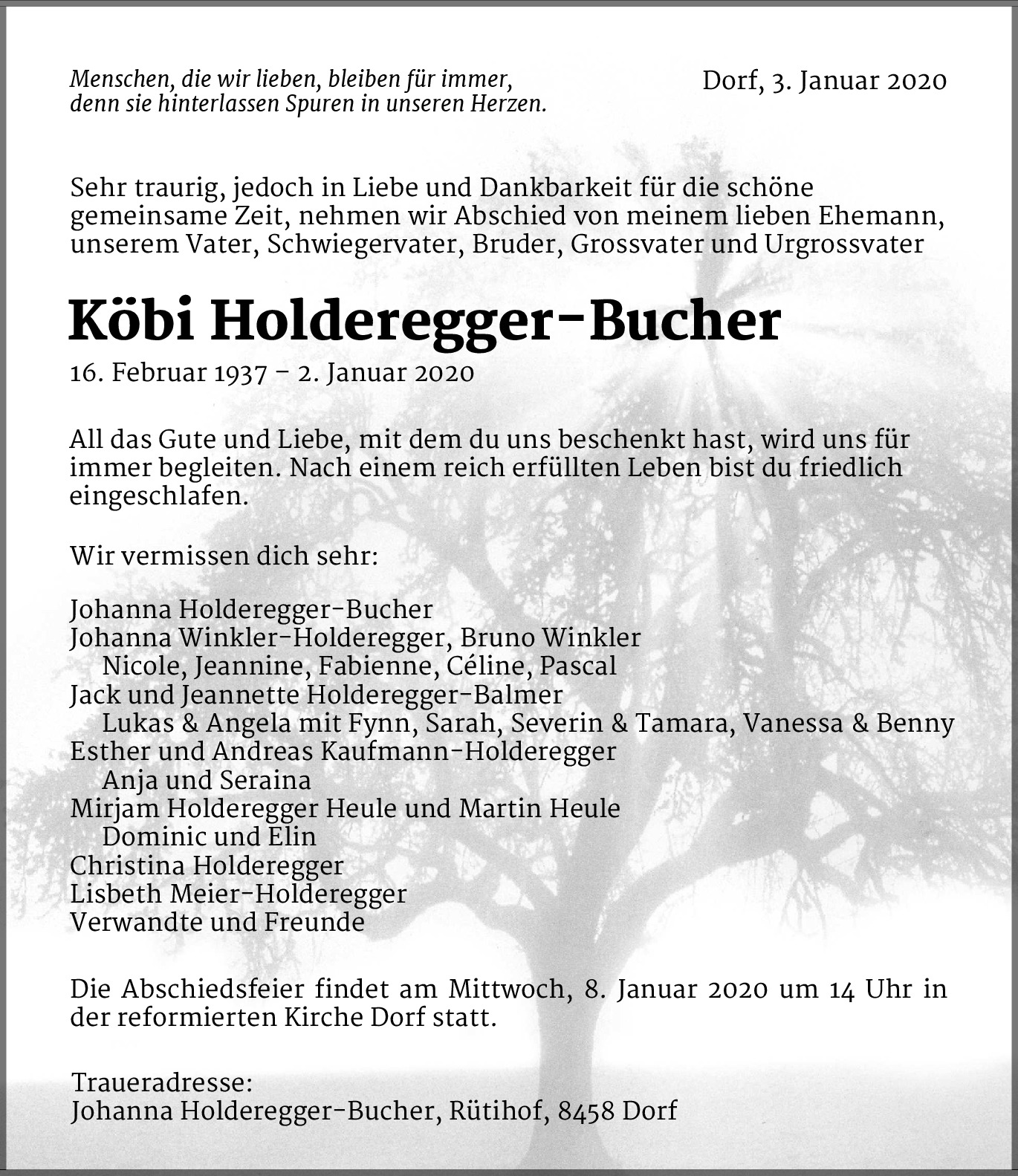 Menschen, die wir lieben, bleiben für immer, denn sie hinterlassen Spuren in unseren Herzen.

Dorf, 3. Januar 2020

Sehr traurig, jedoch in Liebe und Dankbarkeit für die schöne gemeinsame Zeit, nehmen wir Abschied von meinem lieben Ehemann, unserem Vater, Schwiegervater, Bruder, Grossvater und Urgrossvater

Köbi Holderegger-Bucher

16. Februar 1937 – 2. Januar 2020

All das Gute und Liebe, mit dem du uns beschenkt hast, wird uns für immer begleiten. Nach einem reich erfüllten Leben bist du friedlich eingeschlafen.

Wir vermissen dich sehr:

Johanna Holderegger-Bucher
Johanna Winkler-Holderegger, Bruno Winkler
Nicole, Jeannine, Fabienne, Céline, Pascal
Jack und Jeannette Holderegger-Balmer
Lukas & Angela mit Fynn, Sarah, Severin & Tamara, Vanessa & Benny
Esther und Andreas Kaufmann-Holderegger
Anja und Seraina
Mirjam Holderegger Heule und Martin Heule
Dominic und Elin
Christina Holderegger
Lisbeth Meier-Holderegger
Verwandte und Freunde

Die Abschiedsfeier findet am Mittwoch, 8. Januar 2020 um 14 Uhr in der reformierten Kirche Dorf statt.

Traueradresse:
Johanna Holderegger-Bucher, Rütihof, 8458 Dorf